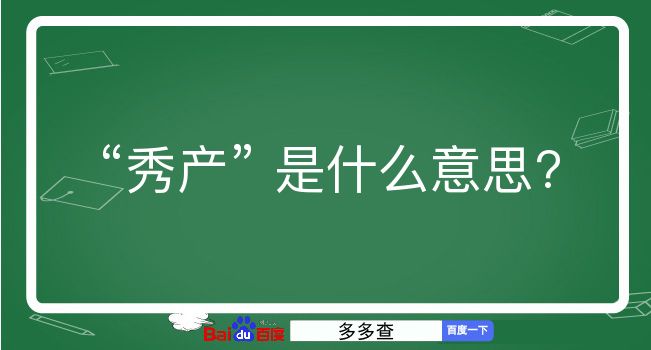 “秀产”是什么意思？

Baidu百度 多多查 百度一下